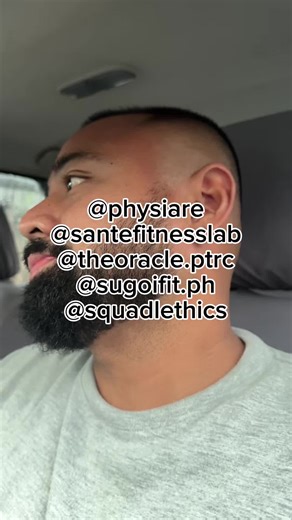 @physiare
@santefitnesslab
@theoracle.ptrc
@sugoifit.ph
@squadlethics